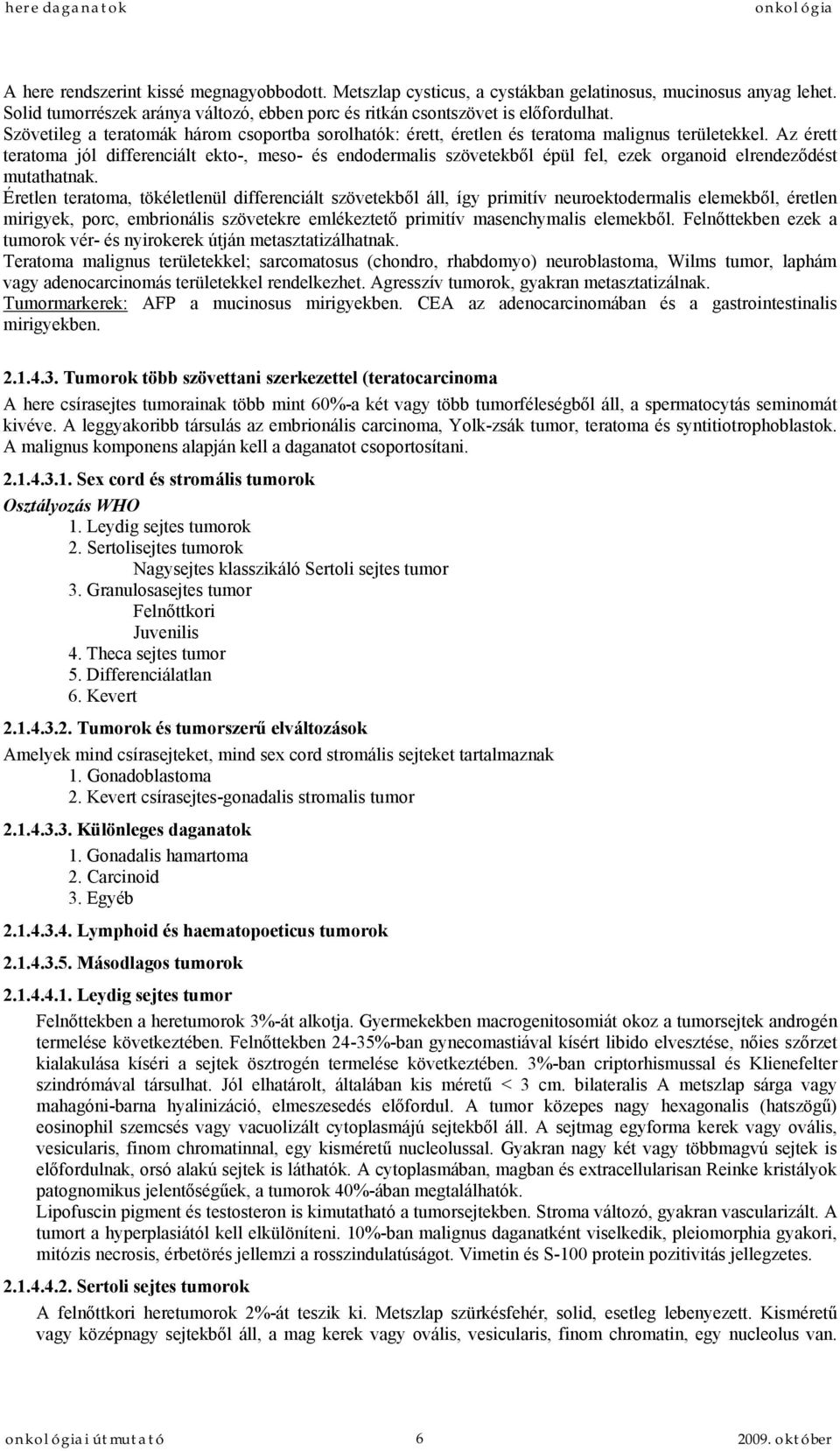 here daganatok onkológia

A here rendszerint kissé megnagyobbodott. Metszlap cysticus, a cystákban gelatinosus, mucinosus anyag lehet. Solid tumorrészek aránya változó, ebben porc és ritkán csontszövet is előfordulhat.
Szövetileg a teratomák három csoportba sorolhatók: érett, éretlen és teratoma malignus területekkel. Az érett teratoma jól differenciált ekto-, meso- és endodermalis szövetekből épül fel, ezek organoid elrendeződést mutathatnak.
Éretlen teratoma, tökéletlenül differenciált szövetekből áll, így primitív neuroektodermalis elemekből, éretlen mirigyek, porc, embrionális szövetekre emlékeztető primitív masenchymalis elemekből. Felnőttekben ezek a tumorok vér- és nyirokerek útján metasztatizálhatnak.
Teratoma malignus területekkel; sarcomatosus (chondro, rhabdomyo) neuroblastoma, Wilms tumor, laphám vagy adenocarcinomás területekkel rendelkezhet. Agresszív tumorok, gyakran metasztatizálnak.
Tumormarkerek: AFP a mucinosus mirigyekben. CEA az adenocarcinomában és a gastrointestinalis mirigyekben.

2.1.4.3. Tumorok több szövettani szerkezettel (teratocarcinoma

A here csírasejtes tumorainak több mint 60%-a két vagy több tumorféleségből áll, a spermatocytás seminomát kivéve. A leggyakoribb társulás az embrionális carcinoma, Yolk-zsák tumor, teratoma és syntitiotrophoblastok. A malignus komponens alapján kell a daganatot csoportosítani.

2.1.4.3.1. Sex cord és stromális tumorok

Osztályozás WHO
1. Leydig sejtes tumorok
2. Sertolisejtes tumorok
Nagysejtes klasszikáló Sertoli sejtes tumor
3. Granulosasejtes tumor
Felnőttkori
Juvenilis
4. Theca sejtes tumor
5. Differenciálatlan
6. Kevert

2.1.4.3.2. Tumorok és tumorszerű elváltozások

Amelyek mind csírasejteket, mind sex cord stromális sejteket tartalmaznak
1. Gonadoblastoma
2. Kevert csírasejtes-gonadalis stromalis tumor

2.1.4.3.3. Különleges daganatok
1. Gonadalis hamartoma
2. Carcinoid
3. Egyéb

2.1.4.3.4. Lymphoid és haematopoeticus tumorok

2.1.4.3.5. Másodlagos tumorok

2.1.4.4.1. Leydig sejtes tumor

Felnőttekben a heretumorok 3%-át alkotja. Gyermekekben macrogenitosomiát okoz a tumorsejtek androgén termelése következtében. Felnőttekben 24-35%-ban gynecomastiával kísért libido elvesztése, nőies szőrzet kialakulása kíséri a sejtek ösztrogén termelése következtében. 3%-ban criptorhismussal és Klienefelter szindrómával társulhat. Jól elhatárolt, általában kis méretű < 3 cm. bilateralis A metszlap sárga vagy mahagóni-barna hyalinizáció, elmeszesedés előfordul. A tumor közepes nagy hexagonalis (hatszögű) eosinophil szemcsés vagy vacuolizált cytoplasmájú sejtekből áll. A sejtmag egyforma kerek vagy ovális, vesicularis, finom chromatinnal, egy kisméretű nucleolussal. Gyakran nagy két vagy többmagvú sejtek is előfordulnak, orsó alakú sejtek is láthatók. A cytoplasmában, magban és extracellularisan Reinke kristályok patognomikus jelentőségűek, a tumorok 40%-ában megtalálhatók.
Lipofuscin pigment és testosteron is kimutatható a tumorsejtekben. Stroma változó, gyakran vascularizált. A tumort a hyperplasiától kell elkülöníteni. 10%-ban malignus daganatként viselkedik, pleiomorphia gyakori, mitózis necrosis, érbetörés jellemzi a rosszindulatúságot. Vimetin és S-100 protein pozitivitás jellegzetes.

2.1.4.4.2. Sertoli sejtes tumorok

A felnőttkori heretumorok 2%-át teszik ki. Metszlap szürkésfehér, solid, esetleg lebenyezett. Kisméretű vagy középnagy sejtekből áll, a mag kerek vagy ovális, vesicularis, finom chromatin, egy nucleolus van.

onkológiai útmutató 6 2009. október